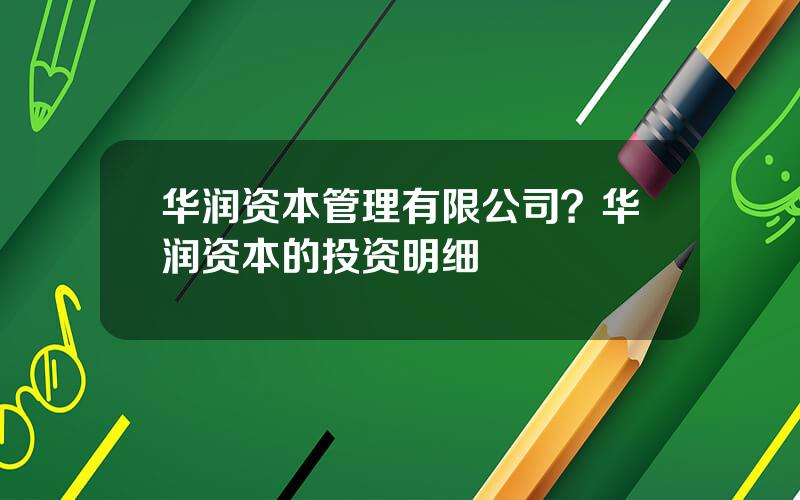 华润资本管理有限公司？华润资本的投资明细